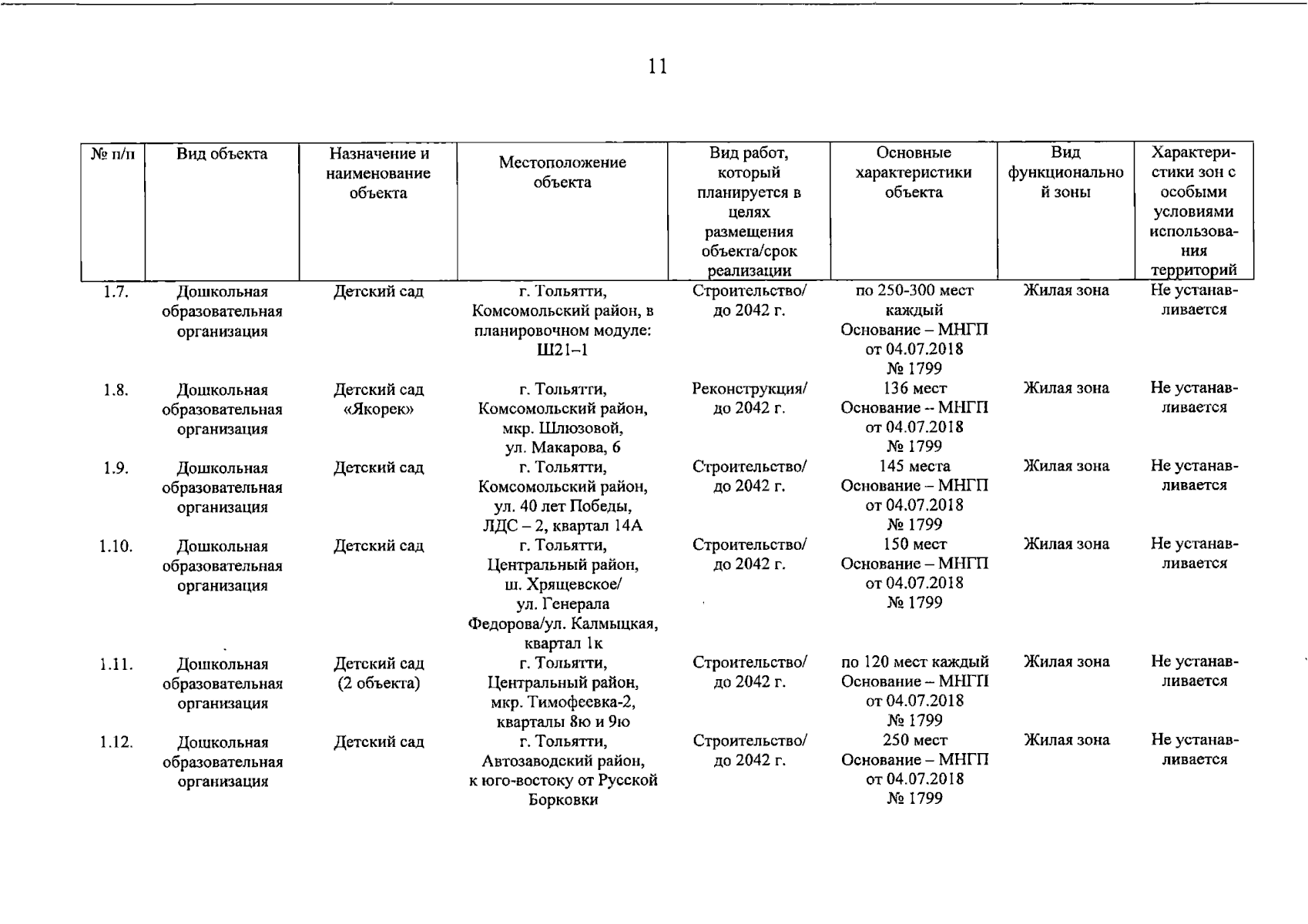 11

| № п/п | Вид объекта | Назначение и наименование объекта | Местоположение объекта | Вид работ, который планируется в целях размещения объекта/срок реализации | Основные характеристики объекта | Вид функциональной зоны | Характеристики зон с особыми условиями использования территорий |
|---|---|---|---|---|---|---|---|
| 1.7. | Дошкольная образовательная организация | Детский сад | г. Тольятти, Комсомольский район, в планировочном модуле: Ш21–1 | Строительство/ до 2042 г. | по 250-300 мест каждый Основание – МНГП от 04.07.2018 № 1799 | Жилая зона | Не устанавливается |
| 1.8. | Дошкольная образовательная организация | Детский сад «Якорек» | г. Тольятти, Комсомольский район, мкр. Шлюзовой, ул. Макарова, 6 | Реконструкция/ до 2042 г. | 136 мест Основание -- МНГП от 04.07.2018 № 1799 | Жилая зона | Не устанавливается |
| 1.9. | Дошкольная образовательная организация | Детский сад | г. Тольятти, Комсомольский район, ул. 40 лет Победы, ЛДС – 2, квартал 14А | Строительство/ до 2042 г. | 145 места Основание – МНГП от 04.07.2018 № 1799 | Жилая зона | Не устанавливается |
| 1.10. | Дошкольная образовательная организация | Детский сад | г. Тольятти, Центральный район, ш. Хрящевское/ ул. Генерала Федорова/ул. Калмыцкая, квартал 1к | Строительство/ до 2042 г. | 150 мест Основание – МНГП от 04.07.2018 № 1799 | Жилая зона | Не устанавливается |
| 1.11. | Дошкольная образовательная организация | Детский сад (2 объекта) | г. Тольятти, Центральный район, мкр. Тимофеевка-2, кварталы 8ю и 9ю | Строительство/ до 2042 г. | по 120 мест каждый Основание – МНГП от 04.07.2018 № 1799 | Жилая зона | Не устанавливается |
| 1.12. | Дошкольная образовательная организация | Детский сад | г. Тольятти, Автозаводский район, к юго-востоку от Русской Борковки | Строительство/ до 2042 г. | 250 мест Основание – МНГП от 04.07.2018 № 1799 | Жилая зона | Не устанавливается |